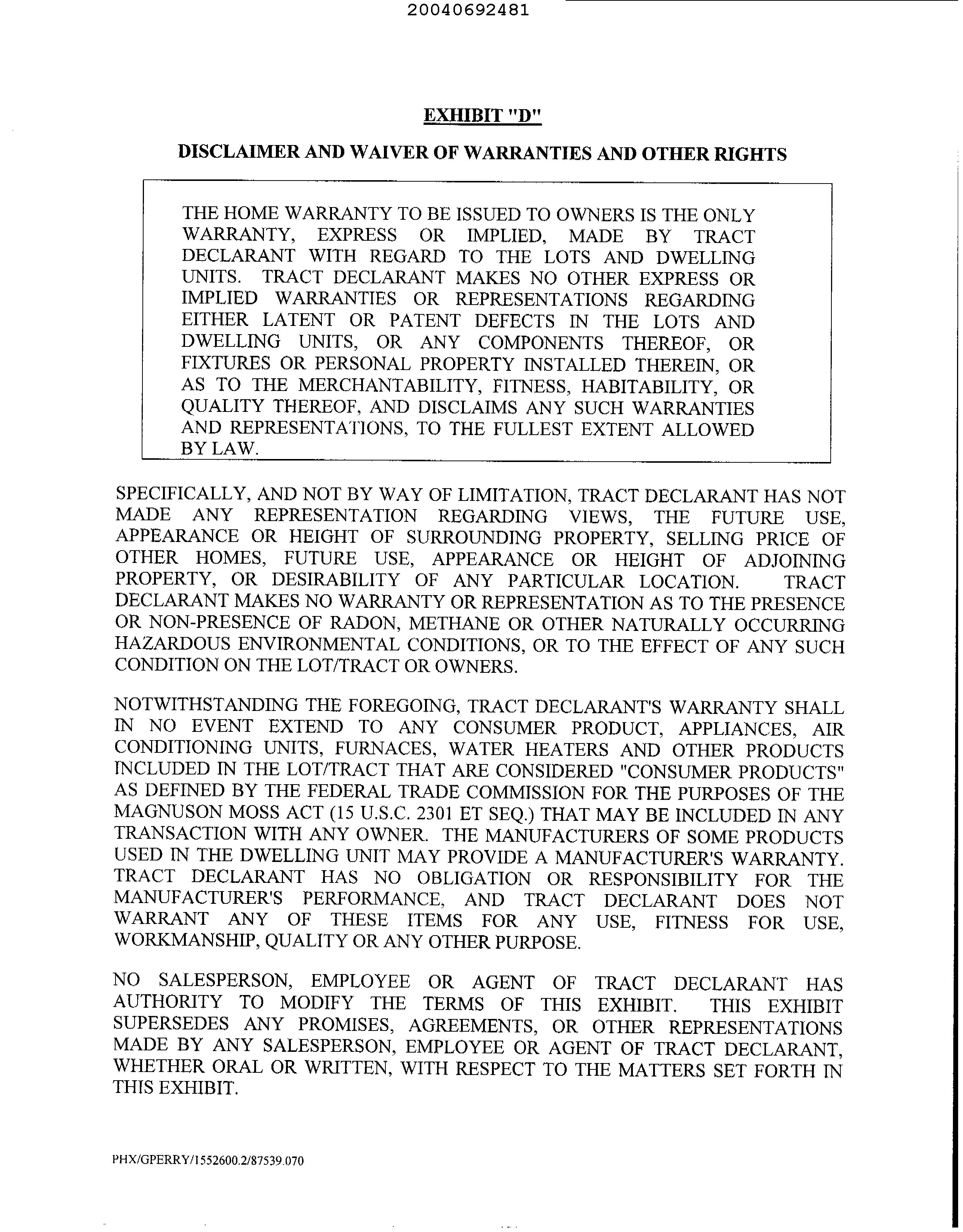 20040692481

EXHIBIT "D"

DISCLAIMER AND WAIVER OF WARRANTIES AND OTHER RIGHTS

THE HOME WARRANTY TO BE ISSUED TO OWNERS IS THE ONLY WARRANTY, EXPRESS OR IMPLIED, MADE BY TRACT DECLARANT WITH REGARD TO THE LOTS AND DWELLING UNITS. TRACT DECLARANT MAKES NO OTHER EXPRESS OR IMPLIED WARRANTIES OR REPRESENTATIONS REGARDING EITHER LATENT OR PATENT DEFECTS IN THE LOTS AND DWELLING UNITS, OR ANY COMPONENTS THEREOF, OR FIXTURES OR PERSONAL PROPERTY INSTALLED THEREIN, OR AS TO THE MERCHANTABILITY, FITNESS, HABITABILITY, OR QUALITY THEREOF, AND DISCLAIMS ANY SUCH WARRANTIES AND REPRESENTATIONS, TO THE FULLEST EXTENT ALLOWED BY LAW.

SPECIFICALLY, AND NOT BY WAY OF LIMITATION, TRACT DECLARANT HAS NOT MADE ANY REPRESENTATION REGARDING VIEWS, THE FUTURE USE, APPEARANCE OR HEIGHT OF SURROUNDING PROPERTY, SELLING PRICE OF OTHER HOMES, FUTURE USE, APPEARANCE OR HEIGHT OF ADJOINING PROPERTY, OR DESIRABILITY OF ANY PARTICULAR LOCATION. TRACT DECLARANT MAKES NO WARRANTY OR REPRESENTATION AS TO THE PRESENCE OR NON-PRESENCE OF RADON, METHANE OR OTHER NATURALLY OCCURRING HAZARDOUS ENVIRONMENTAL CONDITIONS, OR TO THE EFFECT OF ANY SUCH CONDITION ON THE LOT/TRACT OR OWNERS.

NOTWITHSTANDING THE FOREGOING, TRACT DECLARANT'S WARRANTY SHALL IN NO EVENT EXTEND TO ANY CONSUMER PRODUCT, APPLIANCES, AIR CONDITIONING UNITS, FURNACES, WATER HEATERS AND OTHER PRODUCTS INCLUDED IN THE LOT/TRACT THAT ARE CONSIDERED "CONSUMER PRODUCTS" AS DEFINED BY THE FEDERAL TRADE COMMISSION FOR THE PURPOSES OF THE MAGNUSON MOSS ACT (15 U.S.C. 2301 ET SEQ.) THAT MAY BE INCLUDED IN ANY TRANSACTION WITH ANY OWNER. THE MANUFACTURERS OF SOME PRODUCTS USED IN THE DWELLING UNIT MAY PROVIDE A MANUFACTURER'S WARRANTY. TRACT DECLARANT HAS NO OBLIGATION OR RESPONSIBILITY FOR THE MANUFACTURER'S PERFORMANCE, AND TRACT DECLARANT DOES NOT WARRANT ANY OF THESE ITEMS FOR ANY USE, FITNESS FOR USE, WORKMANSHIP, QUALITY OR ANY OTHER PURPOSE.

NO SALESPERSON, EMPLOYEE OR AGENT OF TRACT DECLARANT HAS AUTHORITY TO MODIFY THE TERMS OF THIS EXHIBIT. THIS EXHIBIT SUPERSEDES ANY PROMISES, AGREEMENTS, OR OTHER REPRESENTATIONS MADE BY ANY SALESPERSON, EMPLOYEE OR AGENT OF TRACT DECLARANT, WHETHER ORAL OR WRITTEN, WITH RESPECT TO THE MATTERS SET FORTH IN THIS EXHIBIT.

PHX/GPERRY/1552600.2/87539.070